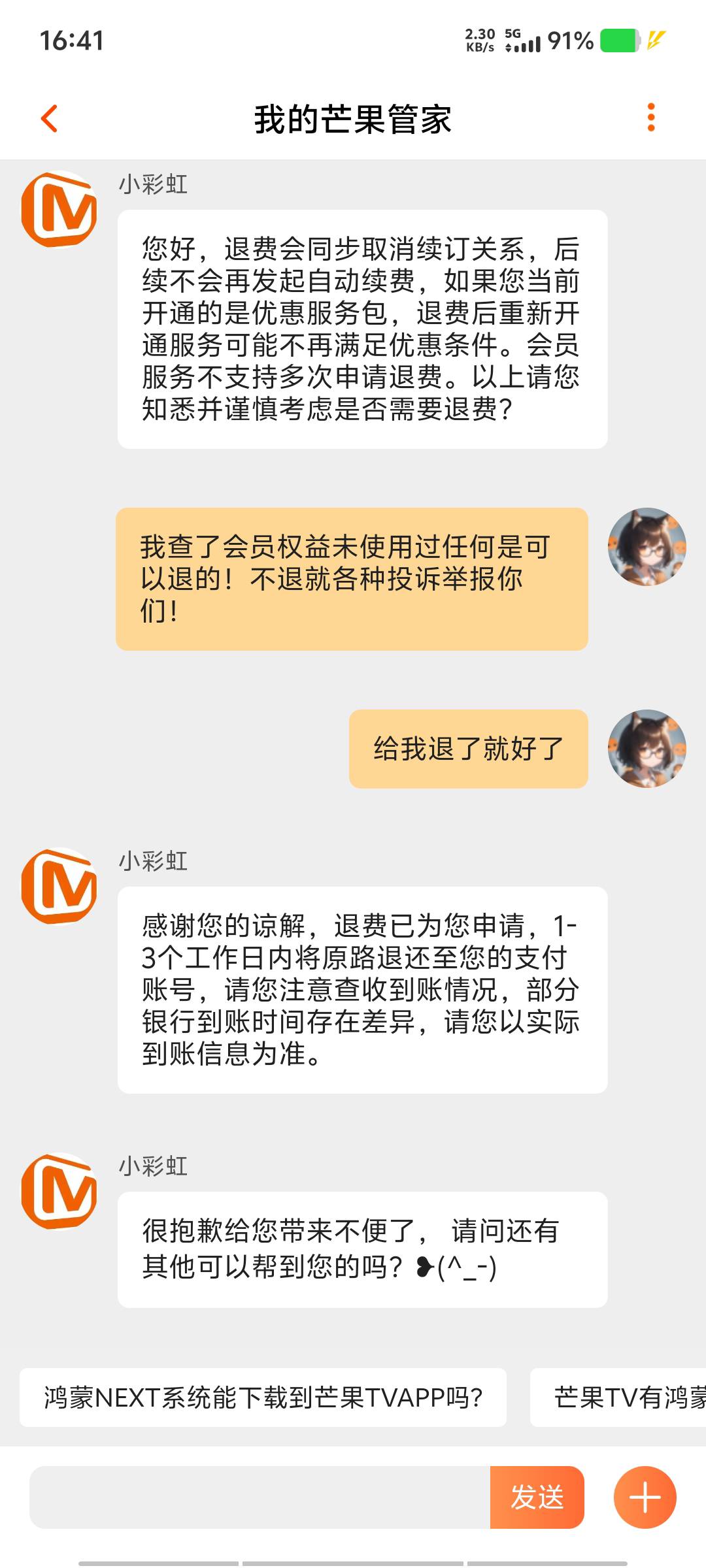 16:41

2.30 KB/s 5G 91%

我的芒果管家

小彩虹

您好，退费会同步取消续订关系，后续不会再发起自动续费，如果您当前开通的是优惠服务包，退费后重新开通服务可能不再满足优惠条件。会员服务不支持多次申请退费。以上请您知悉并谨慎考虑是否需要退费?

我查了会员权益未使用过任何是可以退的！不退就各种投诉举报你们！

给我退了就好了

小彩虹

感谢您的谅解，退费已为您申请，1-3个工作日内将原路退还至您的支付账号，请您注意查收到账情况，部分银行到账时间存在差异，请您以实际到账信息为准。

小彩虹

很抱歉给您带来不便了， 请问还有其他可以帮到您的吗？❥(^_-)

鸿蒙NEXT系统能下载到芒果TVAPP吗?

芒果TV有鸿蒙

发送